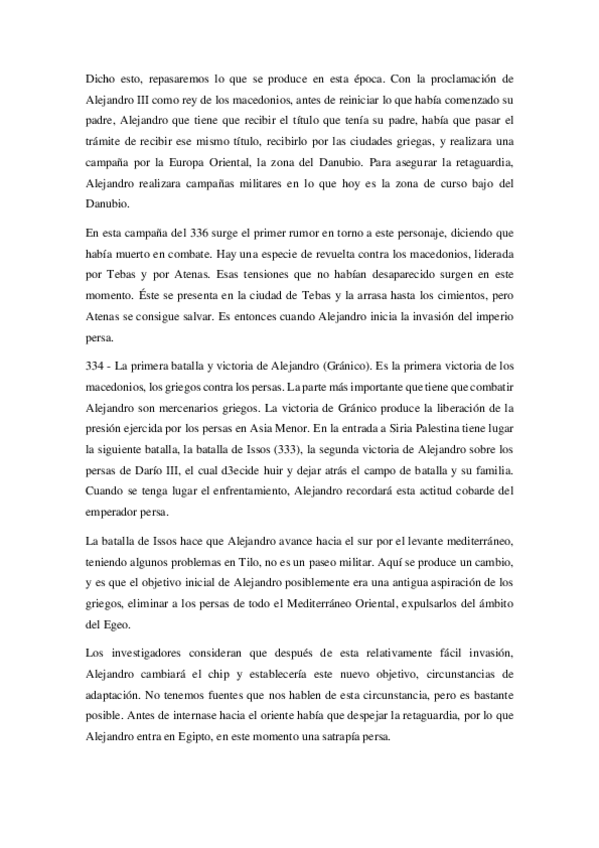 Dicho esto, repasaremos lo que se produce en esta época. Con la proclamación de Alejandro III como rey de los macedonios, antes de reiniciar lo que había comenzado su padre, Alejandro que tiene que recibir el título que tenía su padre, había que pasar el trámite de recibir ese mismo título, recibirlo por las ciudades griegas, y realizara una campaña por la Europa Oriental, la zona del Danubio. Para asegurar la retaguardia, Alejandro realizara campañas militares en lo que hoy es la zona de curso bajo del Danubio.

En esta campaña del 336 surge el primer rumor en torno a este personaje, diciendo que había muerto en combate. Hay una especie de revuelta contra los macedonios, liderada por Tebas y por Atenas. Esas tensiones que no habían desaparecido surgen en este momento. Éste se presenta en la ciudad de Tebas y la arrasa hasta los cimientos, pero Atenas se consigue salvar. Es entonces cuando Alejandro inicia la invasión del imperio persa.

334 - La primera batalla y victoria de Alejandro (Gránico). Es la primera victoria de los macedonios, los griegos contra los persas. La parte más importante que tiene que combatir Alejandro son mercenarios griegos. La victoria de Gránico produce la liberación de la presión ejercida por los persas en Asia Menor. En la entrada a Siria Palestina tiene lugar la siguiente batalla, la batalla de Issos (333), la segunda victoria de Alejandro sobre los persas de Darío III, el cual d3ecide huir y dejar atrás el campo de batalla y su familia. Cuando se tenga lugar el enfrentamiento, Alejandro recordará esta actitud cobarde del emperador persa.

La batalla de Issos hace que Alejandro avance hacia el sur por el levante mediterráneo, teniendo algunos problemas en Tilo, no es un paseo militar. Aquí se produce un cambio, y es que el objetivo inicial de Alejandro posiblemente era una antigua aspiración de los griegos, eliminar a los persas de todo el Mediterráneo Oriental, expulsarlos del ámbito del Egeo.

Los investigadores consideran que después de esta relativamente fácil invasión, Alejandro cambiará el chip y establecería este nuevo objetivo, circunstancias de adaptación. No tenemos fuentes que nos hablen de esta circunstancia, pero es bastante posible. Antes de internase hacia el oriente había que despejar la retaguardia, por lo que Alejandro entra en Egipto, en este momento una satrapía persa.